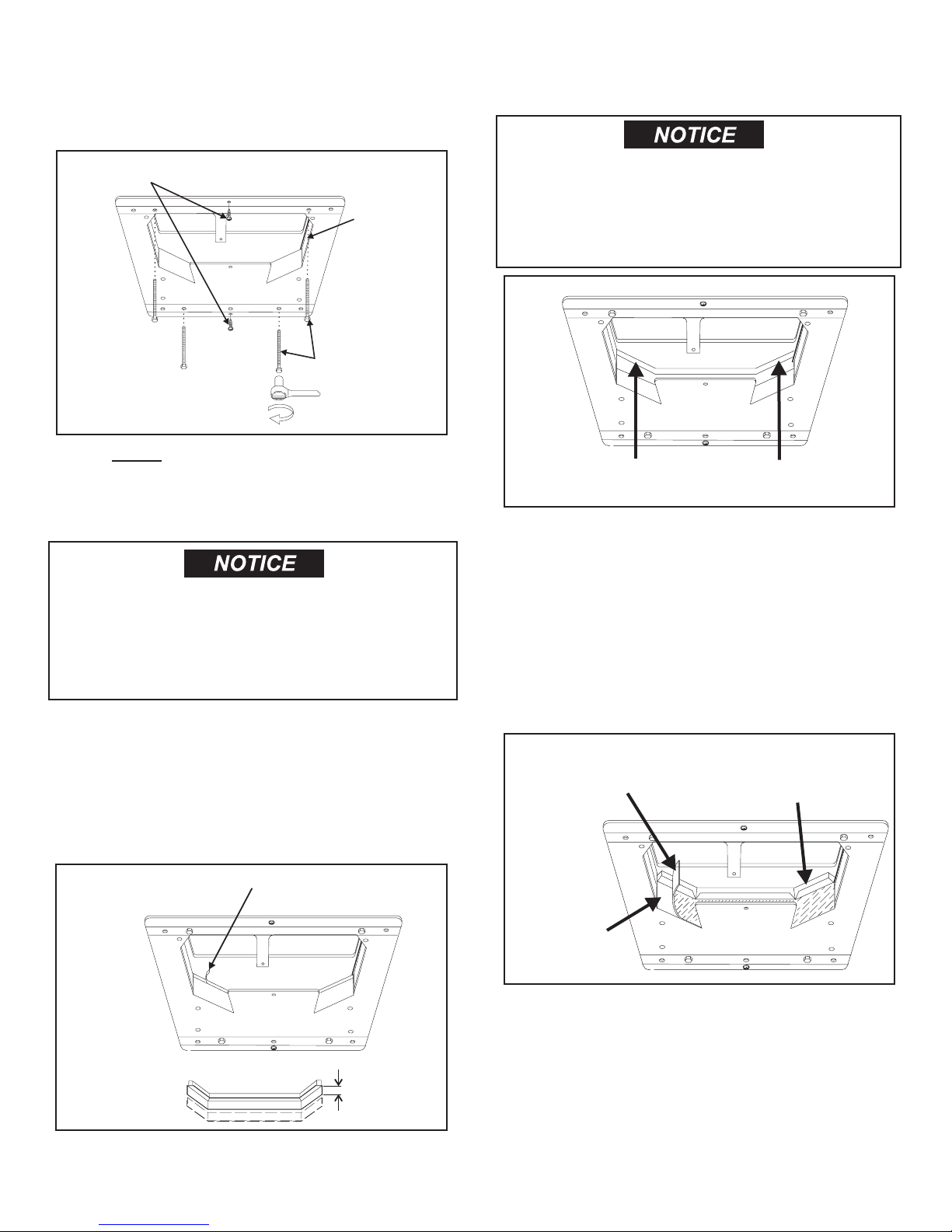 NOTICE

NOTICE